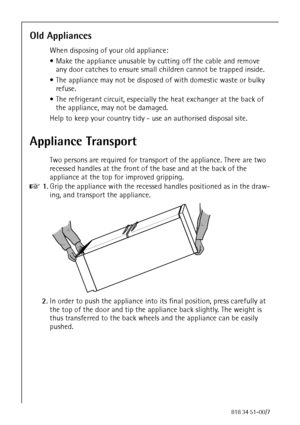 Old Appliances

When disposing of your old appliance:

• Make the appliance unusable by cutting off the cable and remove any door catches to ensure small children cannot be trapped inside.

• The appliance may not be disposed of with domestic waste or bulky refuse.

• The refrigerant circuit, especially the heat exchanger at the back of the appliance, may not be damaged.

Help to keep your country tidy - use an authorised disposal site.

Appliance Transport

Two persons are required for transport of the appliance. There are two recessed handles at the front of the base and at the back of the appliance at the top for improved gripping.

1. Grip the appliance with the recessed handles positioned as in the drawing, and transport the appliance.

2. In order to push the appliance into its final position, press carefully at the top of the door and tip the appliance back slightly. The weight is thus transferred to the back wheels and the appliance can be easily pushed.

818 34 51-00/7